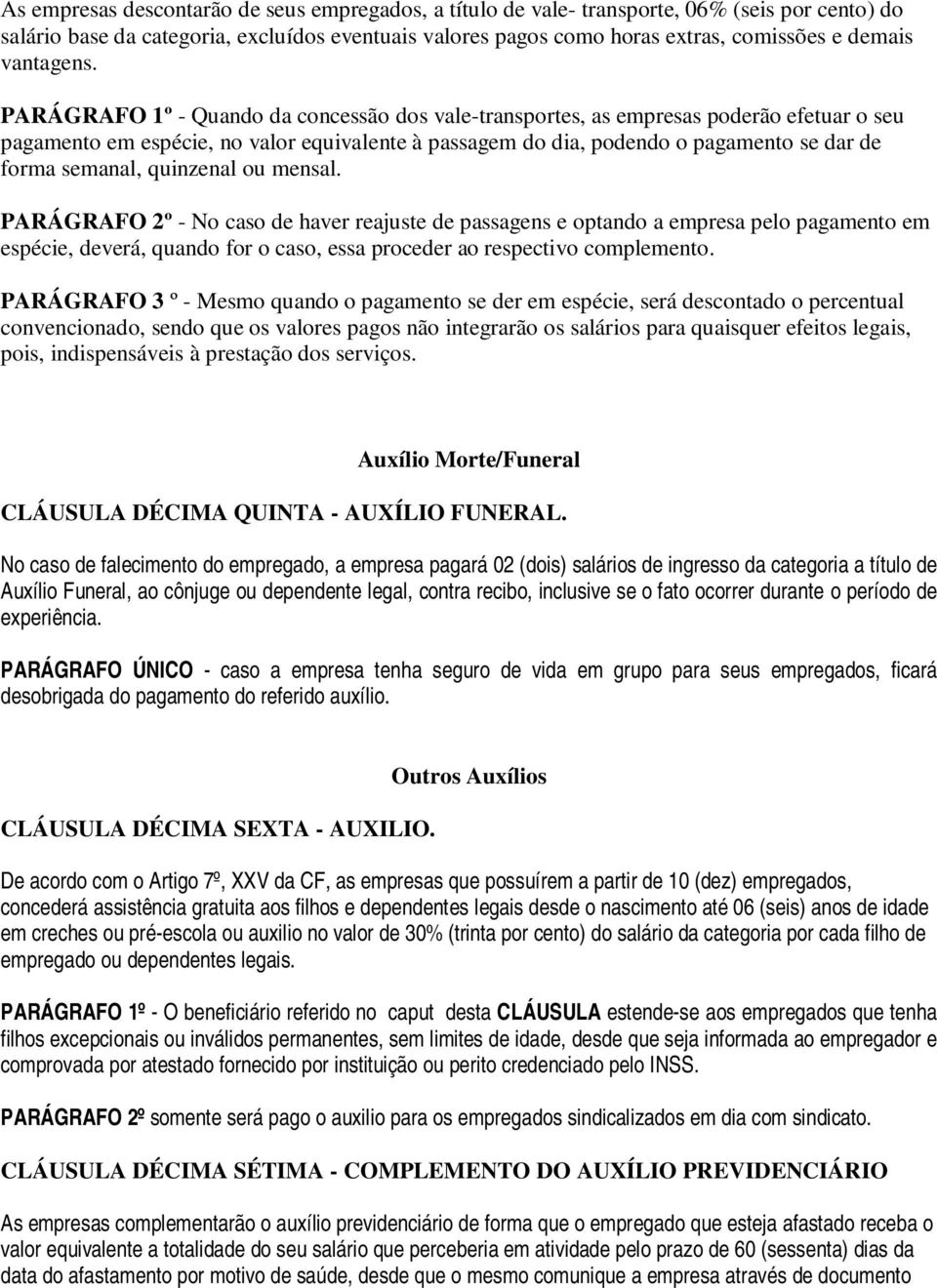 As empresas descontarão de seus empregados, a título de vale- transporte, 06% (seis por cento) do salário base da categoria, excluídos eventuais valores pagos como horas extras, comissões e demais vantagens.

PARÁGRAFO 1º - Quando da concessão dos vale-transportes, as empresas poderão efetuar o seu pagamento em espécie, no valor equivalente à passagem do dia, podendo o pagamento se dar de forma semanal, quinzenal ou mensal.

PARÁGRAFO 2º - No caso de haver reajuste de passagens e optando a empresa pelo pagamento em espécie, deverá, quando for o caso, essa proceder ao respectivo complemento.

PARÁGRAFO 3 º - Mesmo quando o pagamento se der em espécie, será descontado o percentual convencionado, sendo que os valores pagos não integrarão os salários para quaisquer efeitos legais, pois, indispensáveis à prestação dos serviços.

Auxílio Morte/Funeral

CLÁUSULA DÉCIMA QUINTA - AUXÍLIO FUNERAL.

No caso de falecimento do empregado, a empresa pagará 02 (dois) salários de ingresso da categoria a título de Auxílio Funeral, ao cônjuge ou dependente legal, contra recibo, inclusive se o fato ocorrer durante o período de experiência.

PARÁGRAFO ÚNICO - caso a empresa tenha seguro de vida em grupo para seus empregados, ficará desobrigada do pagamento do referido auxílio.

Outros Auxílios

CLÁUSULA DÉCIMA SEXTA - AUXILIO.

De acordo com o Artigo 7º, XXV da CF, as empresas que possuírem a partir de 10 (dez) empregados, concederá assistência gratuita aos filhos e dependentes legais desde o nascimento até 06 (seis) anos de idade em creches ou pré-escola ou auxilio no valor de 30% (trinta por cento) do salário da categoria por cada filho de empregado ou dependentes legais.

PARÁGRAFO 1º - O beneficiário referido no caput desta CLÁUSULA estende-se aos empregados que tenha filhos excepcionais ou inválidos permanentes, sem limites de idade, desde que seja informada ao empregador e comprovada por atestado fornecido por instituição ou perito credenciado pelo INSS.

PARÁGRAFO 2º somente será pago o auxilio para os empregados sindicalizados em dia com sindicato.

CLÁUSULA DÉCIMA SÉTIMA - COMPLEMENTO DO AUXÍLIO PREVIDENCIÁRIO

As empresas complementarão o auxílio previdenciário de forma que o empregado que esteja afastado receba o valor equivalente a totalidade do seu salário que perceberia em atividade pelo prazo de 60 (sessenta) dias da data do afastamento por motivo de saúde, desde que o mesmo comunique a empresa através de documento